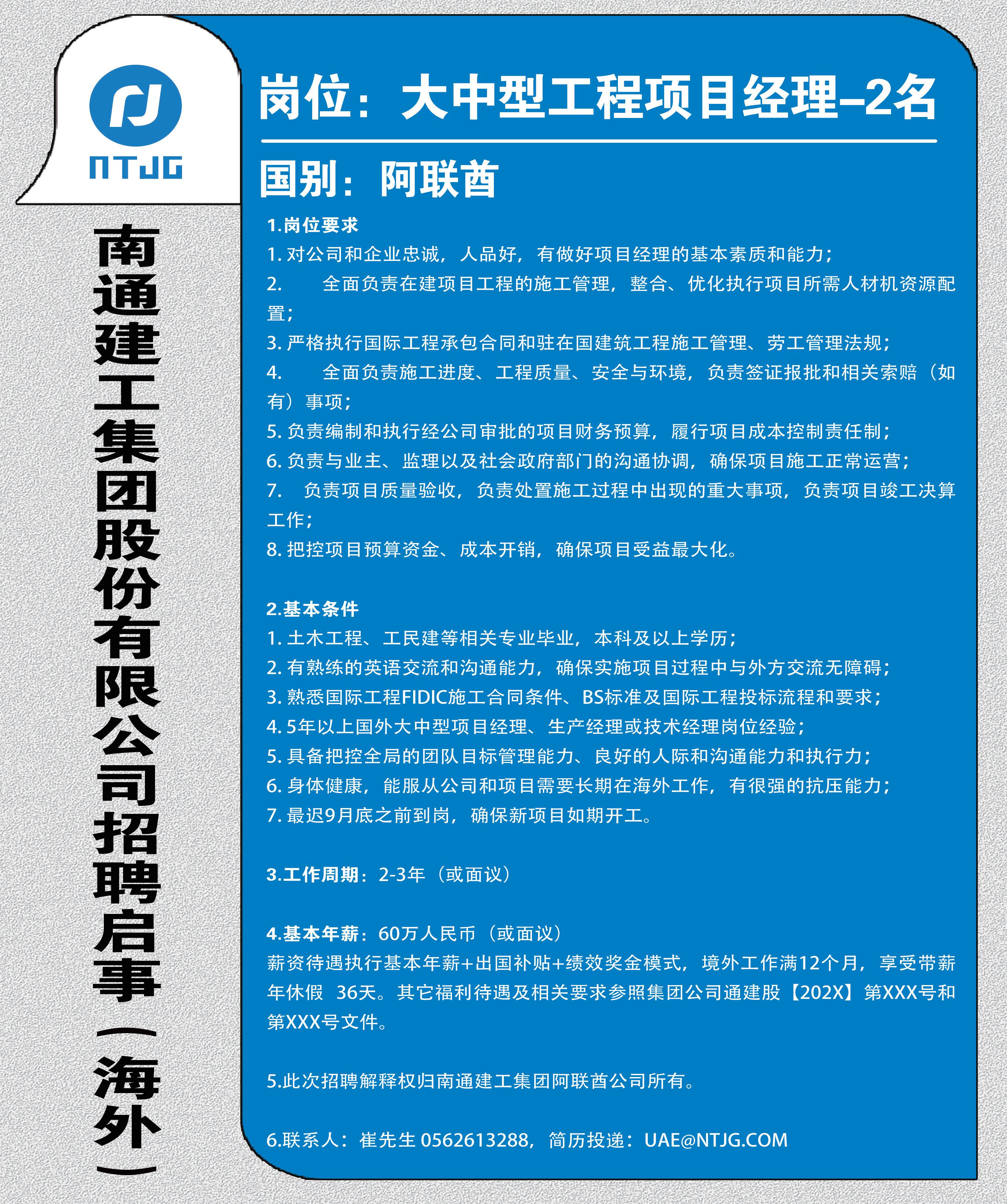 NTJG

南通建工集团股份有限公司招聘启事（海外）

岗位：大中型工程项目经理–2名

国别：阿联酋

1.岗位要求
1. 对公司和企业忠诚，人品好，有做好项目经理的基本素质和能力；
2. 全面负责在建项目工程的施工管理，整合、优化执行项目所需人材机资源配置；
3. 严格执行国际工程承包合同和驻在国建筑工程施工管理、劳工管理法规；
4. 全面负责施工进度、工程质量、安全与环境，负责签证报批和相关索赔（如有）事项；
5. 负责编制和执行经公司审批的项目财务预算，履行项目成本控制责任制；
6. 负责与业主、监理以及社会政府部门的沟通协调，确保项目施工正常运营；
7. 负责项目质量验收，负责处置施工过程中出现的重大事项，负责项目竣工决算工作；
8. 把控项目预算资金、成本开销，确保项目受益最大化。

2.基本条件
1. 土木工程、工民建等相关专业毕业，本科及以上学历；
2. 有熟练的英语交流和沟通能力，确保实施项目过程中与外方交流无障碍；
3. 熟悉国际工程FIDIC施工合同条件、BS标准及国际工程投标流程和要求；
4. 5年以上国外大中型项目经理、生产经理或技术经理岗位经验；
5. 具备把控全局的团队目标管理能力、良好的人际和沟通能力和执行力；
6. 身体健康，能服从公司和项目需要长期在海外工作，有很强的抗压能力；
7. 最迟9月底之前到岗，确保新项目如期开工。

3.工作周期：2-3年（或面议）

4.基本年薪：60万人民币（或面议）
薪资待遇执行基本年薪+出国补贴+绩效奖金模式，境外工作满12个月，享受带薪年休假 36天。其它福利待遇及相关要求参照集团公司通建股【202X】第XXX号和第XXX号文件。

5.此次招聘解释权归南通建工集团阿联酋公司所有。

6.联系人：崔先生 0562613288，简历投递：UAE@NTJG.COM